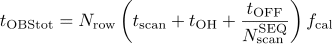 $t_{\mathrm{OBStot}} = N_{\mathrm{row}} \left( t_{\mathrm{scan}} + t_{\mathrm{OH}} + \frac{t_{\mathrm{OFF}}}{N_{\mathrm{scan}}^{\mathrm{SEQ}}} \right) f_{\mathrm{cal}}$